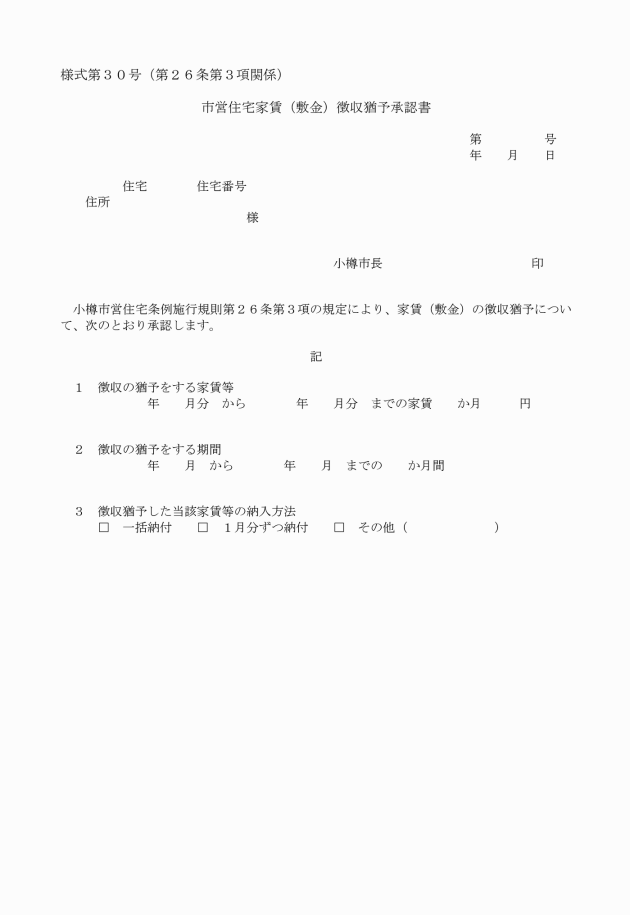 様式第３０号（第２６条第３項関係）

市営住宅家賃（敷金）徴収猶予承認書

第　　　　号
年　　月　　日

住宅　　　　住宅番号
住所
様

小樽市長　　　　　　　　　　印

小樽市営住宅条例施行規則第２６条第３項の規定により、家賃（敷金）の徴収猶予について、次のとおり承認します。

記

１　徴収の猶予をする家賃等
年　　月分　から　　　　年　　月分　までの家賃　　か月　　　円

２　徴収の猶予をする期間
年　　月　から　　　　年　　月　までの　　か月間

３　徴収猶予した当該家賃等の納入方法
□　一括納付　　□　１月分ずつ納付　　□　その他（　　　　　　）